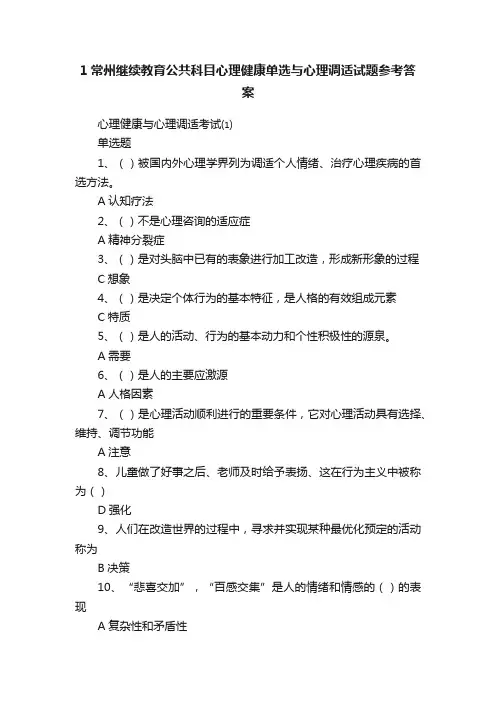 1 常州继续教育公共科目心理健康单选与心理调适试题参考答案

心理健康与心理调适考试(1)

单选题

1、（ ）被国内外心理学界列为调适个人情绪、治疗心理疾病的首选方法。

A 认知疗法

2、（ ）不是心理咨询的适应症

A 精神分裂症

3、（ ）是对头脑中已有的表象进行加工改造，形成新形象的过程

C 想象

4、（ ）是决定个体行为的基本特征，是人格的有效组成元素

C 特质

5、（ ）是人的活动、行为的基本动力和个性积极性的源泉。

A 需要

6、（ ）是人的主要应激源

A 人格因素

7、（ ）是心理活动顺利进行的重要条件，它对心理活动具有选择、维持、调节功能

A 注意

8、儿童做了好事之后、老师及时给予表扬、这在行为主义中被称为（ ）

D 强化

9、人们在改造世界的过程中，寻求并实现某种最优化预定的活动称为

B 决策

10、“悲喜交加”，“百感交集”是人的情绪和情感的（ ）的表现

A 复杂性和矛盾性